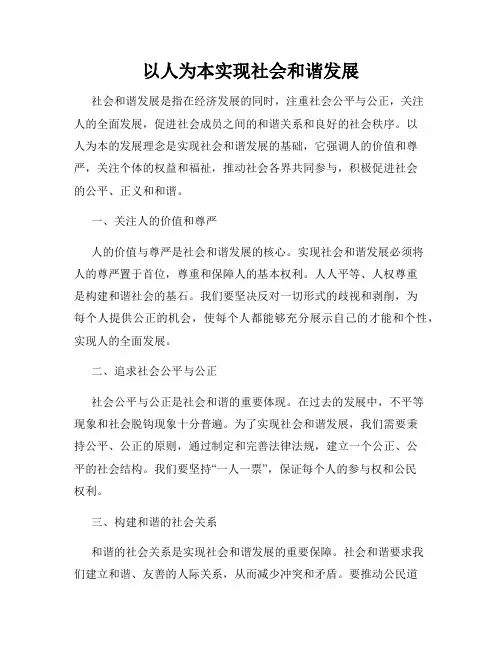 以人为本实现社会和谐发展

社会和谐发展是指在经济发展的同时，注重社会公平与公正，关注人的全面发展，促进社会成员之间的和谐关系和良好的社会秩序。以人为本的发展理念是实现社会和谐发展的基础，它强调人的价值和尊严，关注个体的权益和福祉，推动社会各界共同参与，积极促进社会的公平、正义和和谐。

一、关注人的价值和尊严

人的价值与尊严是社会和谐发展的核心。实现社会和谐发展必须将人的尊严置于首位，尊重和保障人的基本权利。人人平等、人权尊重是构建和谐社会的基石。我们要坚决反对一切形式的歧视和剥削，为每个人提供公正的机会，使每个人都能够充分展示自己的才能和个性，实现人的全面发展。

二、追求社会公平与公正

社会公平与公正是社会和谐的重要体现。在过去的发展中，不平等现象和社会脱钩现象十分普遍。为了实现社会和谐发展，我们需要秉持公平、公正的原则，通过制定和完善法律法规，建立一个公正、公平的社会结构。我们要坚持“一人一票”，保证每个人的参与权和公民权利。

三、构建和谐的社会关系

和谐的社会关系是实现社会和谐发展的重要保障。社会和谐要求我们建立和谐、友善的人际关系，从而减少冲突和矛盾。要推动公民道